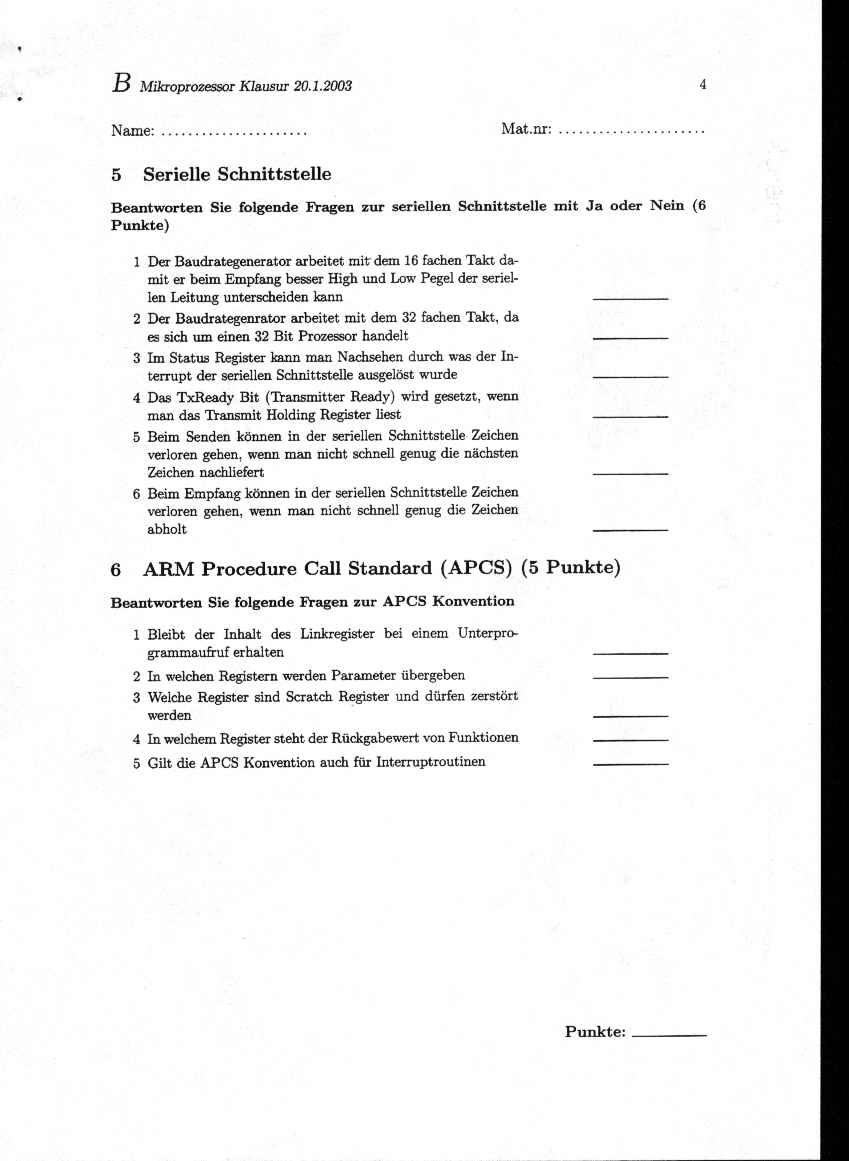 B Mikroprozessor Klausur 20.1.2003 4

Name: ...................... Mat.nr: ......................

5 Serielle Schnittstelle

Beantworten Sie folgende Fragen zur seriellen Schnittstelle mit Ja oder Nein (6 Punkte)

1 Der Baudrategenerator arbeitet mit dem 16 fachen Takt damit er beim Empfang besser High und Low Pegel der seriellen Leitung unterscheiden kann ________

2 Der Baudrategenrator arbeitet mit dem 32 fachen Takt, da es sich um einen 32 Bit Prozessor handelt ________

3 Im Status Register kann man Nachsehen durch was der Interrupt der seriellen Schnittstelle ausgelöst wurde ________

4 Das TxReady Bit (Transmitter Ready) wird gesetzt, wenn man das Transmit Holding Register liest ________

5 Beim Senden können in der seriellen Schnittstelle Zeichen verloren gehen, wenn man nicht schnell genug die nächsten Zeichen nachliefert ________

6 Beim Empfang können in der seriellen Schnittstelle Zeichen verloren gehen, wenn man nicht schnell genug die Zeichen abholt ________

6 ARM Procedure Call Standard (APCS) (5 Punkte)

Beantworten Sie folgende Fragen zur APCS Konvention

1 Bleibt der Inhalt des Linkregister bei einem Unterprogrammaufruf erhalten ________

2 In welchen Registern werden Parameter übergeben ________

3 Welche Register sind Scratch Register und dürfen zerstört werden ________

4 In welchem Register steht der Rückgabewert von Funktionen ________

5 Gilt die APCS Konvention auch für Interruptroutinen ________

Punkte: ________